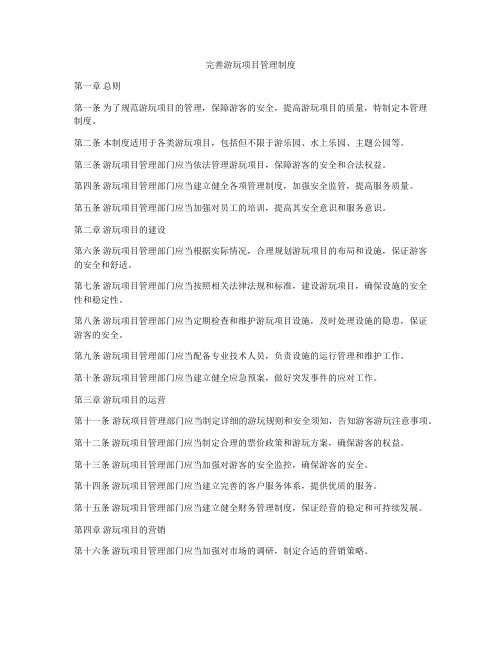 完善游玩项目管理制度

第一章 总则

第一条 为了规范游玩项目的管理，保障游客的安全，提高游玩项目的质量，特制定本管理制度。

第二条 本制度适用于各类游玩项目，包括但不限于游乐园、水上乐园、主题公园等。

第三条 游玩项目管理部门应当依法管理游玩项目，保障游客的安全和合法权益。

第四条 游玩项目管理部门应当建立健全各项管理制度，加强安全监管，提高服务质量。

第五条 游玩项目管理部门应当加强对员工的培训，提高其安全意识和服务意识。

第二章 游玩项目的建设

第六条 游玩项目管理部门应当根据实际情况，合理规划游玩项目的布局和设施，保证游客的安全和舒适。

第七条 游玩项目管理部门应当按照相关法律法规和标准，建设游玩项目，确保设施的安全性和稳定性。

第八条 游玩项目管理部门应当定期检查和维护游玩项目设施，及时处理设施的隐患，保证游客的安全。

第九条 游玩项目管理部门应当配备专业技术人员，负责设施的运行管理和维护工作。

第十条 游玩项目管理部门应当建立健全应急预案，做好突发事件的应对工作。

第三章 游玩项目的运营

第十一条 游玩项目管理部门应当制定详细的游玩规则和安全须知，告知游客游玩注意事项。

第十二条 游玩项目管理部门应当制定合理的票价政策和游玩方案，确保游客的权益。

第十三条 游玩项目管理部门应当加强对游客的安全监控，确保游客的安全。

第十四条 游玩项目管理部门应当建立完善的客户服务体系，提供优质的服务。

第十五条 游玩项目管理部门应当建立健全财务管理制度，保证经营的稳定和可持续发展。

第四章 游玩项目的营销

第十六条 游玩项目管理部门应当加强对市场的调研，制定合适的营销策略。